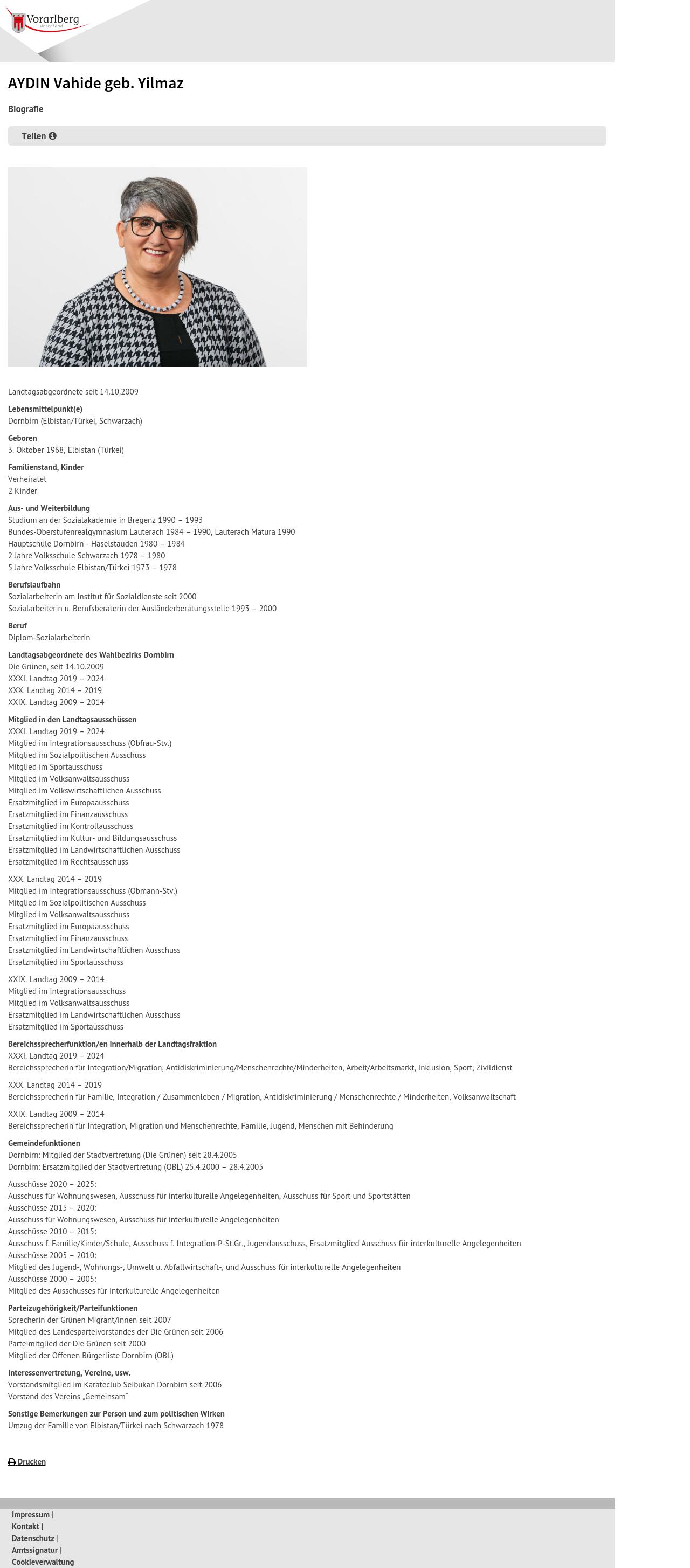 Vorarlberg
unser Land

AYDIN Vahide geb. Yilmaz

Biografie

Teilen

Landtagsabgeordnete seit 14.10.2009

Lebensmittelpunkt(e)
Dornbirn (Elbistan/Türkei, Schwarzach)

Geboren
3. Oktober 1968, Elbistan (Türkei)

Familienstand, Kinder
Verheiratet
2 Kinder

Aus- und Weiterbildung
Studium an der Sozialakademie in Bregenz 1990 – 1993
Bundes-Oberstufenrealgymnasium Lauterach 1984 – 1990, Lauterach Matura 1990
Hauptschule Dornbirn - Haselstauden 1980 – 1984
2 Jahre Volksschule Schwarzach 1978 – 1980
5 Jahre Volksschule Elbistan/Türkei 1973 – 1978

Berufslaufbahn
Sozialarbeiterin am Institut für Sozialdienste seit 2000
Sozialarbeiterin u. Berufsberaterin der Ausländerberatungsstelle 1993 – 2000

Beruf
Diplom-Sozialarbeiterin

Landtagsabgeordnete des Wahlbezirks Dornbirn
Die Grünen, seit 14.10.2009
XXXI. Landtag 2019 – 2024
XXX. Landtag 2014 – 2019
XXIX. Landtag 2009 – 2014

Mitglied in den Landtagsausschüssen
XXXI. Landtag 2019 – 2024
Mitglied im Integrationsausschuss (Obfrau-Stv.)
Mitglied im Sozialpolitischen Ausschuss
Mitglied im Sportausschuss
Mitglied im Volksanwaltsausschuss
Mitglied im Volkswirtschaftlichen Ausschuss
Ersatzmitglied im Europaausschuss
Ersatzmitglied im Finanzausschuss
Ersatzmitglied im Kontrollausschuss
Ersatzmitglied im Kultur- und Bildungsausschuss
Ersatzmitglied im Landwirtschaftlichen Ausschuss
Ersatzmitglied im Rechtsausschuss

XXX. Landtag 2014 – 2019
Mitglied im Integrationsausschuss (Obmann-Stv.)
Mitglied im Sozialpolitischen Ausschuss
Mitglied im Volksanwaltsausschuss
Ersatzmitglied im Europaausschuss
Ersatzmitglied im Finanzausschuss
Ersatzmitglied im Landwirtschaftlichen Ausschuss
Ersatzmitglied im Sportausschuss

XXIX. Landtag 2009 – 2014
Mitglied im Integrationsausschuss
Mitglied im Volksanwaltsausschuss
Ersatzmitglied im Landwirtschaftlichen Ausschuss
Ersatzmitglied im Sportausschuss

Bereichssprecherfunktion/en innerhalb der Landtagsfraktion
XXXI. Landtag 2019 – 2024
Bereichssprecherin für Integration/Migration, Antidiskriminierung/Menschenrechte/Minderheiten, Arbeit/Arbeitsmarkt, Inklusion, Sport, Zivildienst

XXX. Landtag 2014 – 2019
Bereichssprecherin für Familie, Integration / Zusammenleben / Migration, Antidiskriminierung / Menschenrechte / Minderheiten, Volksanwaltschaft

XXIX. Landtag 2009 – 2014
Bereichssprecherin für Integration, Migration und Menschenrechte, Familie, Jugend, Menschen mit Behinderung

Gemeindefunktionen
Dornbirn: Mitglied der Stadtvertretung (Die Grünen) seit 28.4.2005
Dornbirn: Ersatzmitglied der Stadtvertretung (OBL) 25.4.2000 – 28.4.2005

Ausschüsse 2020 – 2025:
Ausschuss für Wohnungswesen, Ausschuss für interkulturelle Angelegenheiten, Ausschuss für Sport und Sportstätten
Ausschüsse 2015 – 2020:
Ausschuss für Wohnungswesen, Ausschuss für interkulturelle Angelegenheiten
Ausschüsse 2010 – 2015:
Ausschuss f. Familie/Kinder/Schule, Ausschuss f. Integration-P-St.Gr., Jugendausschuss, Ersatzmitglied Ausschuss für interkulturelle Angelegenheiten
Ausschüsse 2005 – 2010:
Mitglied des Jugend-, Wohnungs-, Umwelt u. Abfallwirtschaft-, und Ausschuss für interkulturelle Angelegenheiten
Ausschüsse 2000 – 2005:
Mitglied des Ausschusses für interkulturelle Angelegenheiten

Parteizugehörigkeit/Parteifunktionen
Sprecherin der Grünen Migrant/Innen seit 2007
Mitglied des Landesparteivorstandes der Die Grünen seit 2006
Parteimitglied der Die Grünen seit 2000
Mitglied der Offenen Bürgerliste Dornbirn (OBL)

Interessenvertretung, Vereine, usw.
Vorstandsmitglied im Karateclub Seibukan Dornbirn seit 2006
Vorstand des Vereins „Gemeinsam"

Sonstige Bemerkungen zur Person und zum politischen Wirken
Umzug der Familie von Elbistan/Türkei nach Schwarzach 1978

Drucken

Impressum |
Kontakt |
Datenschutz |
Amtssignatur |
Cookieverwaltung